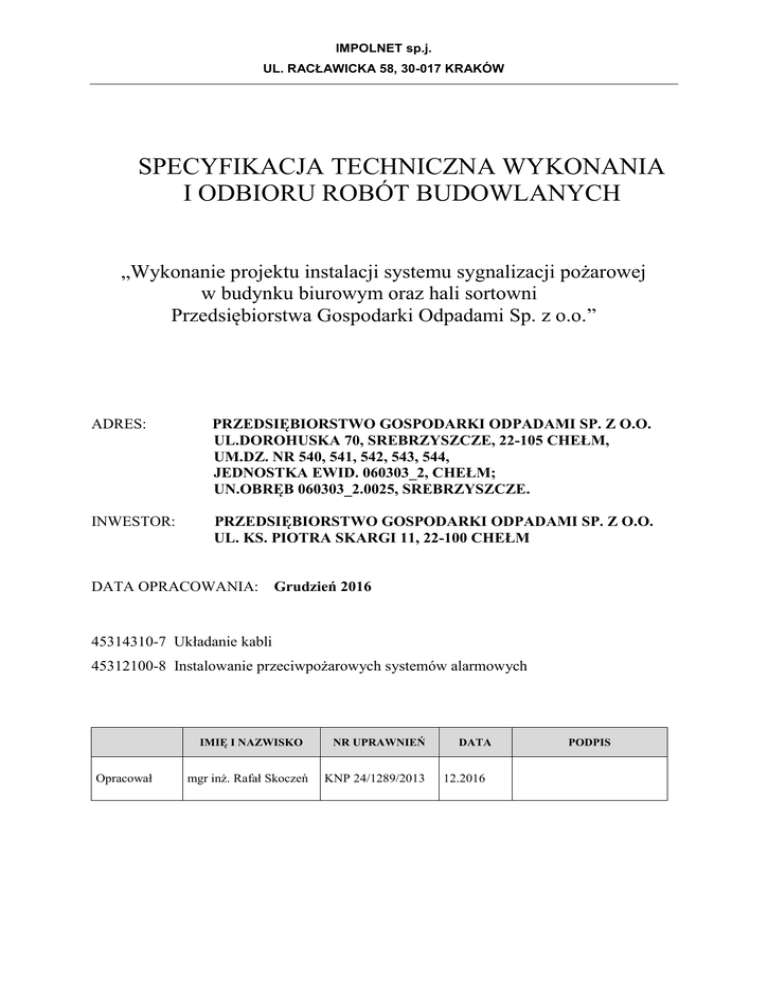 IMPOLNET sp.j.
UL. RACŁAWICKA 58, 30-017 KRAKÓW

SPECYFIKACJA TECHNICZNA WYKONANIA I ODBIORU ROBÓT BUDOWLANYCH

„Wykonanie projektu instalacji systemu sygnalizacji pożarowej w budynku biurowym oraz hali sortowni Przedsiębiorstwa Gospodarki Odpadami Sp. z o.o.”

ADRES: PRZEDSIĘBIORSTWO GOSPODARKI ODPADAMI SP. Z O.O. UL.DOROHUSKA 70, SREBRZYSZCZE, 22-105 CHEŁM, UM.DZ. NR 540, 541, 542, 543, 544, JEDNOSTKA EWID. 060303_2, CHEŁM; UN.OBRĘB 060303_2.0025, SREBRZYSZCZE.

INWESTOR: PRZEDSIĘBIORSTWO GOSPODARKI ODPADAMI SP. Z O.O. UL. KS. PIOTRA SKARGI 11, 22-100 CHEŁM

DATA OPRACOWANIA: Grudzień 2016

45314310-7 Układanie kabli

45312100-8 Instalowanie przeciwpożarowych systemów alarmowych

| | IMIĘ I NAZWISKO | NR UPRAWNIEŃ | DATA | PODPIS |
|---|---|---|---|---|
| Opracował | mgr inż. Rafał Skoczeń | KNP 24/1289/2013 | 12.2016 | |